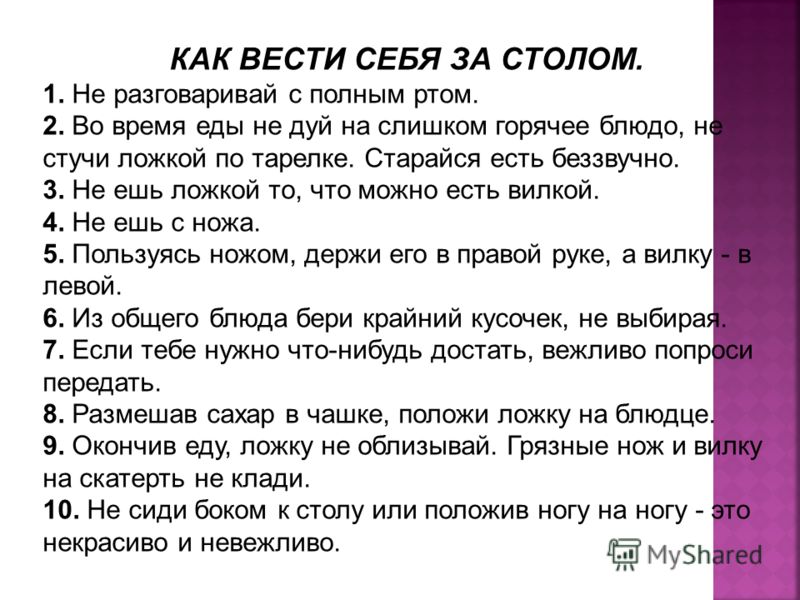 КАК ВЕСТИ СЕБЯ ЗА СТОЛОМ.

1. Не разговаривай с полным ртом.
2. Во время еды не дуй на слишком горячее блюдо, не стучи ложкой по тарелке. Старайся есть беззвучно.
3. Не ешь ложкой то, что можно есть вилкой.
4. Не ешь с ножа.
5. Пользуясь ножом, держи его в правой руке, а вилку - в левой.
6. Из общего блюда бери крайний кусочек, не выбирая.
7. Если тебе нужно что-нибудь достать, вежливо попроси передать.
8. Размешав сахар в чашке, положи ложку на блюдце.
9. Окончив еду, ложку не облизывай. Грязные нож и вилку на скатерть не клади.
10. Не сиди боком к столу или положив ногу на ногу - это некрасиво и невежливо.

MyShared